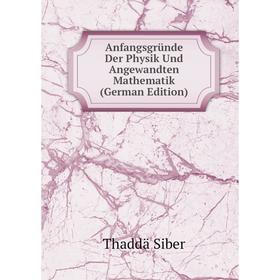 Anfangsgründe Der Physik Und Angewandten Mathematik (German Edition)

Thaddä Siber